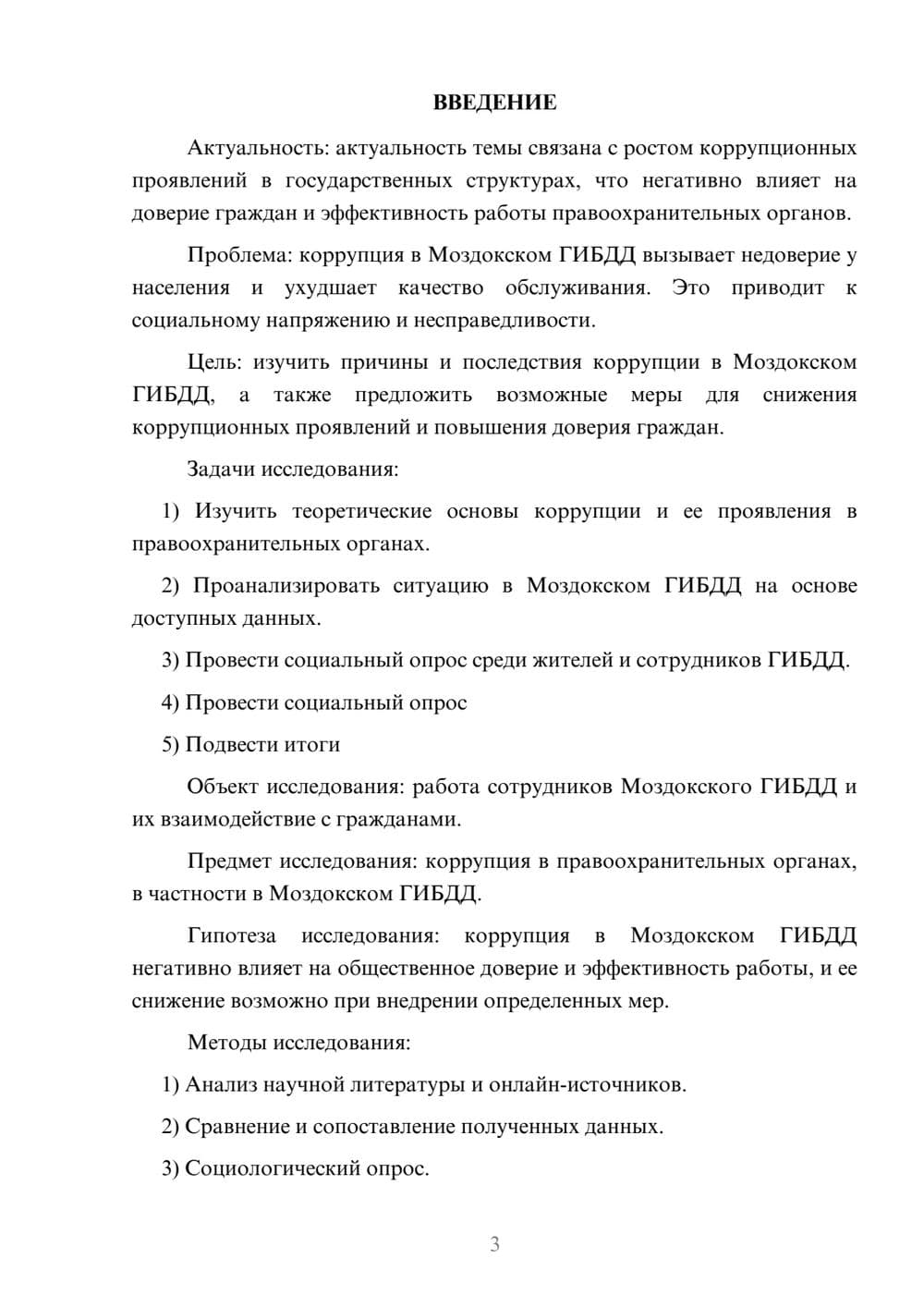 ВВЕДЕНИЕ

Актуальность: актуальность темы связана с ростом коррупционных проявлений в государственных структурах, что негативно влияет на доверие граждан и эффективность работы правоохранительных органов.

Проблема: коррупция в Моздокском ГИБДД вызывает недоверие у населения и ухудшает качество обслуживания. Это приводит к социальному напряжению и несправедливости.

Цель: изучить причины и последствия коррупции в Моздокском ГИБДД, а также предложить возможные меры для снижения коррупционных проявлений и повышения доверия граждан.

Задачи исследования:

1) Изучить теоретические основы коррупции и ее проявления в правоохранительных органах.

2) Проанализировать ситуацию в Моздокском ГИБДД на основе доступных данных.

3) Провести социальный опрос среди жителей и сотрудников ГИБДД.

4) Провести социальный опрос

5) Подвести итоги

Объект исследования: работа сотрудников Моздокского ГИБДД и их взаимодействие с гражданами.

Предмет исследования: коррупция в правоохранительных органах, в частности в Моздокском ГИБДД.

Гипотеза исследования: коррупция в Моздокском ГИБДД негативно влияет на общественное доверие и эффективность работы, и ее снижение возможно при внедрении определенных мер.

Методы исследования:

1) Анализ научной литературы и онлайн-источников.

2) Сравнение и сопоставление полученных данных.

3) Социологический опрос.

3